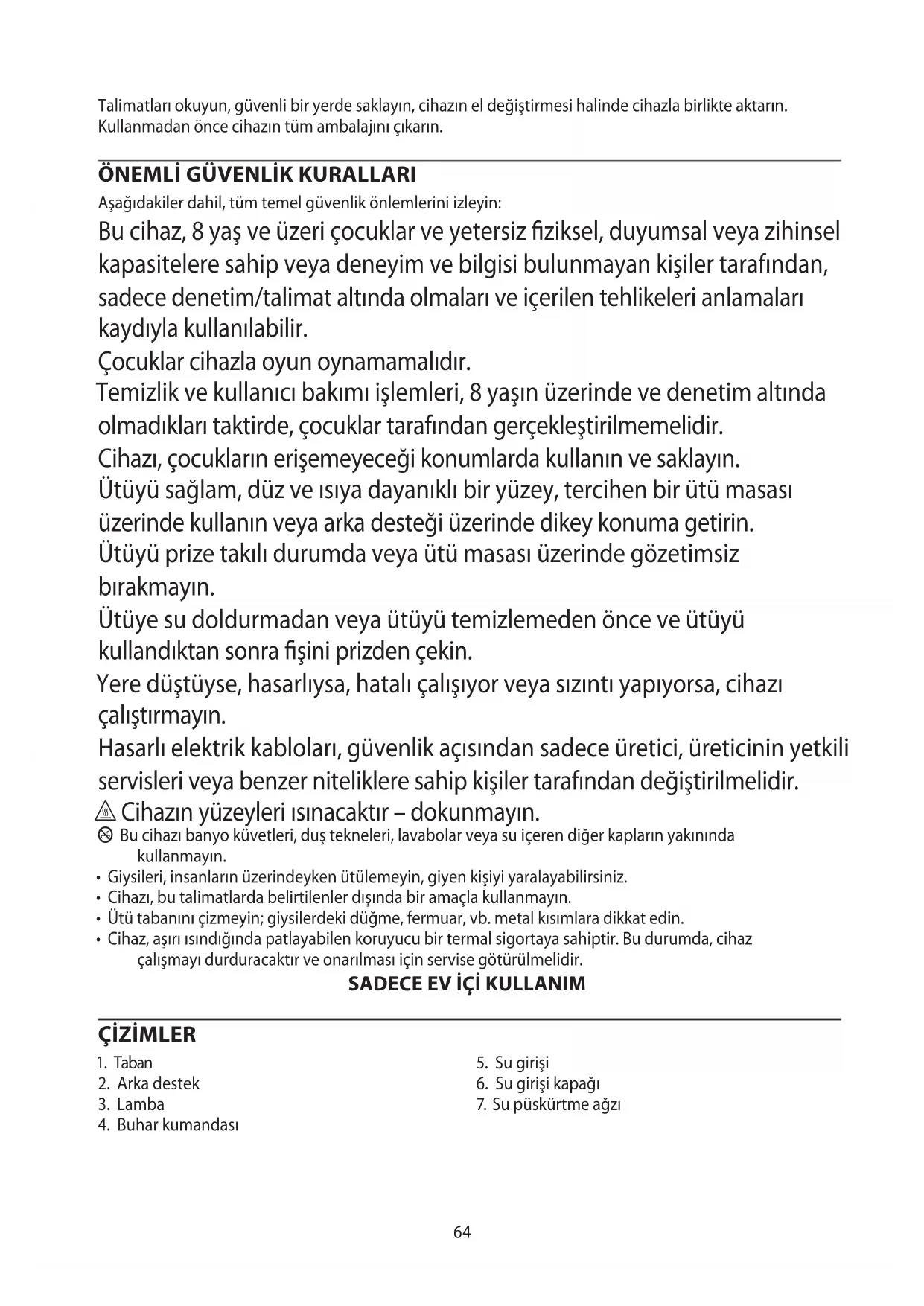 Talimatları okuyun, güvenli bir yerde saklayın, cihazın el değiştirmesi halinde cihazla birlikte aktarın. Kullanmadan önce cihazın tüm ambalajını çıkarın.

ÖNEMLİ GÜVENLİK KURALLARI
Aşağıdakiler dahil, tüm temel güvenlik önlemlerini izleyin:
Bu cihaz, 8 yaş ve üzeri çocuklar ve yetersiz fiziksel, duyumsal veya zihinsel kapasitelere sahip veya deneyim ve bilgisi bulunmayan kişiler tarafından, sadece denetim/talimat altında olmaları ve içerilen tehlikeleri anlamaları kaydıyla kullanılabilir.
Çocuklar cihazla oyun oynamamalıdır.
Temizlik ve kullanıcı bakımı işlemleri, 8 yaşın üzerinde ve denetim altında olmadıkları taktirde, çocuklar tarafından gerçekleştirilmemelidir.
Cihazı, çocukların erişemeyeceği konumlarda kullanın ve saklayın.
Ütüyü sağlam, düz ve ısıya dayanıklı bir yüzey, tercihen bir ütü masası üzerinde kullanın veya arka desteği üzerinde dikey konuma getirin.
Ütüyü prize takılı durumda veya ütü masası üzerinde gözetimsiz bırakmayın.
Ütüye su doldurmadan veya ütüyü temizlemeden önce ve ütüyü kullandıktan sonra fişini prizden çekin.
Yere düştüyse, hasarlıysa, hatalı çalışıyor veya sızıntı yapıyorsa, cihazı çalıştırmayın.
Hasarlı elektrik kabloları, güvenlik açısından sadece üretici, üreticinin yetkili servisleri veya benzer niteliklere sahip kişiler tarafından değiştirilmelidir.
Cihazın yüzeyleri ısınacaktır – dokunmayın.
Bu cihazı banyo küvetleri, duş tekneleri, lavabolar veya su içeren diğer kapların yakınında kullanmayın.
• Giysileri, insanların üzerindeyken ütülemeyin, giyen kişiyi yaralayabilirsiniz.
• Cihazı, bu talimatlarda belirtilenler dışında bir amaçla kullanmayın.
• Ütü tabanını çizmeyin; giysilerdeki düğme, fermuar, vb. metal kısımlara dikkat edin.
• Cihaz, aşırı ısındığında patlayabilen koruyucu bir termal sigortaya sahiptir. Bu durumda, cihaz çalışmayı durduracaktır ve onarılması için servise götürülmelidir.
SADECE EV İÇİ KULLANIM

ÇİZİMLER
1. Taban
2. Arka destek
3. Lamba
4. Buhar kumandası

5. Su girişi
6. Su girişi kapağı
7. Su püskürtme ağzı

64